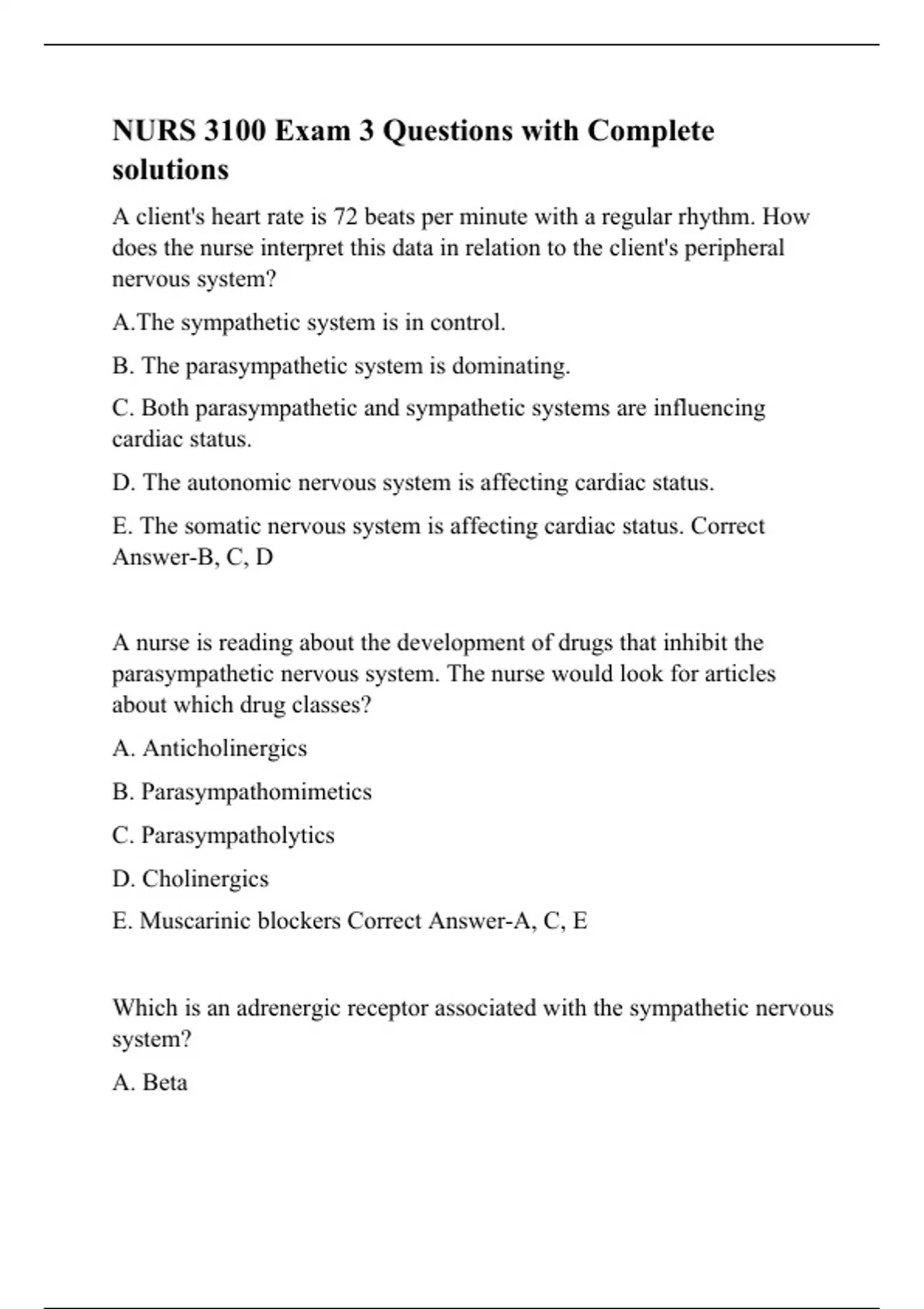 NURS 3100 Exam 3 Questions with Complete solutions

A client's heart rate is 72 beats per minute with a regular rhythm. How does the nurse interpret this data in relation to the client's peripheral nervous system?

A.The sympathetic system is in control.

B. The parasympathetic system is dominating.

C. Both parasympathetic and sympathetic systems are influencing cardiac status.

D. The autonomic nervous system is affecting cardiac status.

E. The somatic nervous system is affecting cardiac status. Correct Answer-B, C, D

A nurse is reading about the development of drugs that inhibit the parasympathetic nervous system. The nurse would look for articles about which drug classes?

A. Anticholinergics

B. Parasympathomimetics

C. Parasympatholytics

D. Cholinergics

E. Muscarinic blockers Correct Answer-A, C, E

Which is an adrenergic receptor associated with the sympathetic nervous system?

A. Beta